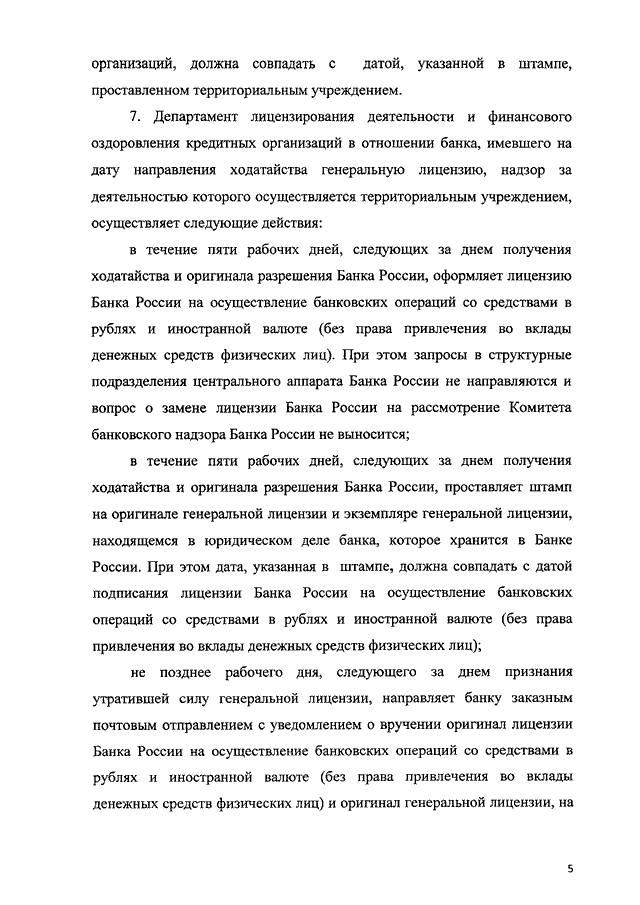 организаций, должна совпадать с датой, указанной в штампе, проставленном территориальным учреждением.

7. Департамент лицензирования деятельности и финансового оздоровления кредитных организаций в отношении банка, имевшего на дату направления ходатайства генеральную лицензию, надзор за деятельностью которого осуществляется территориальным учреждением, осуществляет следующие действия:

в течение пяти рабочих дней, следующих за днем получения ходатайства и оригинала разрешения Банка России, оформляет лицензию Банка России на осуществление банковских операций со средствами в рублях и иностранной валюте (без права привлечения во вклады денежных средств физических лиц). При этом запросы в структурные подразделения центрального аппарата Банка России не направляются и вопрос о замене лицензии Банка России на рассмотрение Комитета банковского надзора Банка России не выносится;

в течение пяти рабочих дней, следующих за днем получения ходатайства и оригинала разрешения Банка России, проставляет штамп на оригинале генеральной лицензии и экземпляре генеральной лицензии, находящемся в юридическом деле банка, которое хранится в Банке России. При этом дата, указанная в штампе, должна совпадать с датой подписания лицензии Банка России на осуществление банковских операций со средствами в рублях и иностранной валюте (без права привлечения во вклады денежных средств физических лиц);

не позднее рабочего дня, следующего за днем признания утратившей силу генеральной лицензии, направляет банку заказным почтовым отправлением с уведомлением о вручении оригинал лицензии Банка России на осуществление банковских операций со средствами в рублях и иностранной валюте (без права привлечения во вклады денежных средств физических лиц) и оригинал генеральной лицензии, на

5